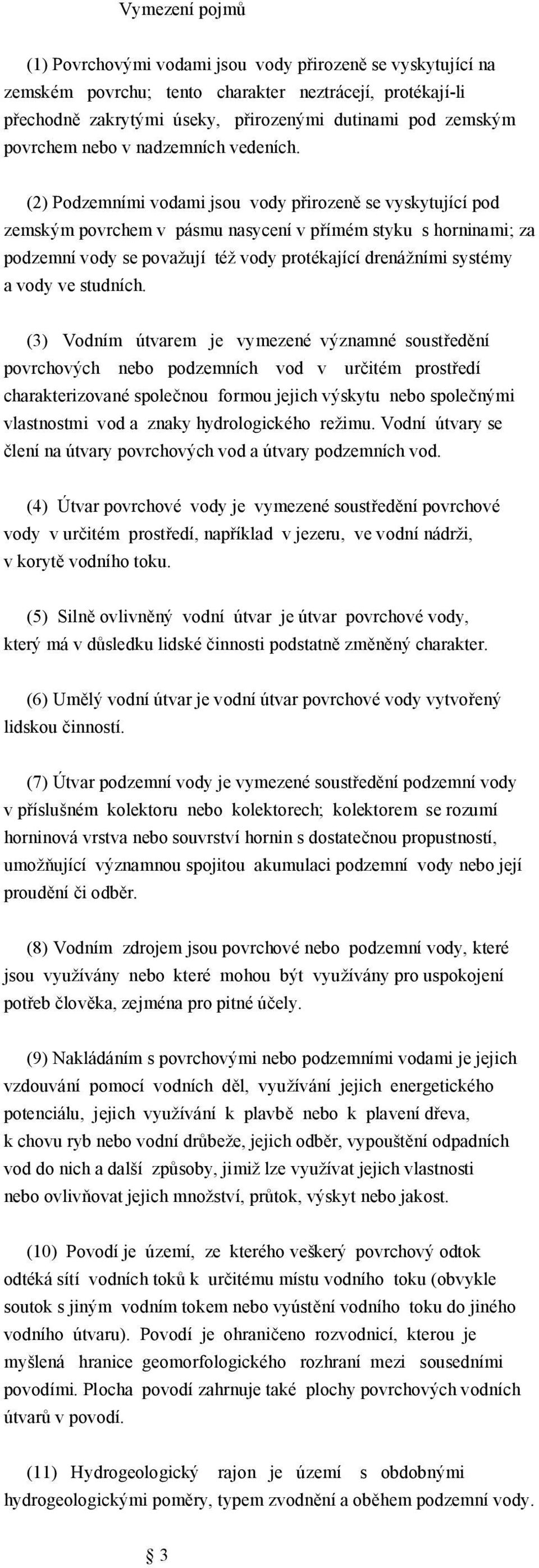 Vymezení pojmů

(1) Povrchovými vodami jsou vody přirozeně se vyskytující na zemském povrchu; tento charakter neztrácejí, protékají-li přechodně zakrytými úseky, přirozenými dutinami pod zemským povrchem nebo v nadzemních vedeních.

(2) Podzemními vodami jsou vody přirozeně se vyskytující pod zemským povrchem v pásmu nasycení v přímém styku s horninami; za podzemní vody se považují též vody protékající drenážními systémy a vody ve studních.

(3) Vodním útvarem je vymezené významné soustředění povrchových nebo podzemních vod v určitém prostředí charakterizované společnou formou jejich výskytu nebo společnými vlastnostmi vod a znaky hydrologického režimu. Vodní útvary se člení na útvary povrchových vod a útvary podzemních vod.

(4) Útvar povrchové vody je vymezené soustředění povrchové vody v určitém prostředí, například v jezeru, ve vodní nádrži, v korytě vodního toku.

(5) Silně ovlivněný vodní útvar je útvar povrchové vody, který má v důsledku lidské činnosti podstatně změněný charakter.

(6) Umělý vodní útvar je vodní útvar povrchové vody vytvořený lidskou činností.

(7) Útvar podzemní vody je vymezené soustředění podzemní vody v příslušném kolektoru nebo kolektorech; kolektorem se rozumí horninová vrstva nebo souvrství hornin s dostatečnou propustností, umožňující významnou spojitou akumulaci podzemní vody nebo její proudění či odběr.

(8) Vodním zdrojem jsou povrchové nebo podzemní vody, které jsou využívány nebo které mohou být využívány pro uspokojení potřeb člověka, zejména pro pitné účely.

(9) Nakládáním s povrchovými nebo podzemními vodami je jejich vzdouvání pomocí vodních děl, využívání jejich energetického potenciálu, jejich využívání k plavbě nebo k plavení dřeva, k chovu ryb nebo vodní drůbeže, jejich odběr, vypouštění odpadních vod do nich a další způsoby, jimiž lze využívat jejich vlastnosti nebo ovlivňovat jejich množství, průtok, výskyt nebo jakost.

(10) Povodí je území, ze kterého veškerý povrchový odtok odtéká sítí vodních toků k určitému místu vodního toku (obvykle soutok s jiným vodním tokem nebo vyústění vodního toku do jiného vodního útvaru). Povodí je ohraničeno rozvodnicí, kterou je myšlená hranice geomorfologického rozhraní mezi sousedními povodími. Plocha povodí zahrnuje také plochy povrchových vodních útvarů v povodí.

(11) Hydrogeologický rajon je území s obdobnými hydrogeologickými poměry, typem zvodnění a oběhem podzemní vody.

§ 3